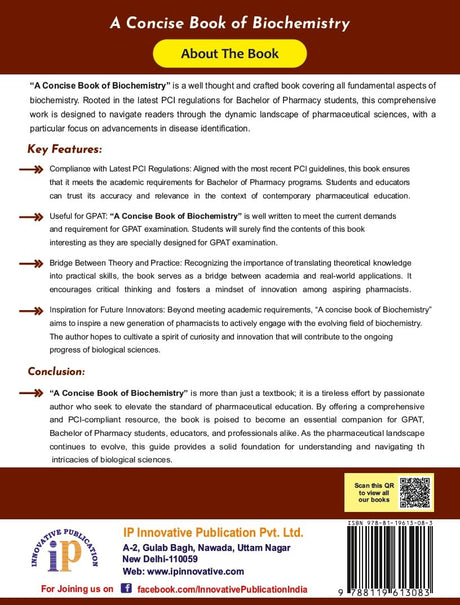 A Concise Book of Biochemistry

About The Book

"A Concise Book of Biochemistry" is a well thought and crafted book covering all fundamental aspects of biochemistry. Rooted in the latest PCI regulations for Bachelor of Pharmacy students, this comprehensive work is designed to navigate readers through the dynamic landscape of pharmaceutical sciences, with a particular focus on advancements in disease identification.

Key Features:

Compliance with Latest PCI Regulations: Aligned with the most recent PCI guidelines, this book ensures that it meets the academic requirements for Bachelor of Pharmacy programs. Students and educators can trust its accuracy and relevance in the context of contemporary pharmaceutical education.

Useful for GPAT: "A Concise Book of Biochemistry" is well written to meet the current demands and requirement for GPAT examination. Students will surely find the contents of this book interesting as they are specially designed for GPAT examination.

Bridge Between Theory and Practice: Recognizing the importance of translating theoretical knowledge into practical skills, the book serves as a bridge between academia and real-world applications. It encourages critical thinking and fosters a mindset of innovation among aspiring pharmacists.

Inspiration for Future Innovators: Beyond meeting academic requirements, "A concise book of Biochemistry" aims to inspire a new generation of pharmacists to actively engage with the evolving field of biochemistry. The author hopes to cultivate a spirit of curiosity and innovation that will contribute to the ongoing progress of biological sciences.

Conclusion:

"A Concise Book of Biochemistry" is more than just a textbook; it is a tireless effort by passionate author who seek to elevate the standard of pharmaceutical education. By offering a comprehensive and PCI-compliant resource, the book is poised to become an essential companion for GPAT, Bachelor of Pharmacy students, educators, and professionals alike. As the pharmaceutical landscape continues to evolve, this guide provides a solid foundation for understanding and navigating th intricacies of biological sciences.

Scan this QR to view all our books

INNOVATIVE PUBLICATION
iP

IP Innovative Publication Pvt. Ltd.
A-2, Gulab Bagh, Nawada, Uttam Nagar
New Delhi-110059
Web: www.ipinnovative.com

For Joining us on facebook.com/InnovativePublicationIndia

ISBN 978-81-19613-08-3

9 788119 613083